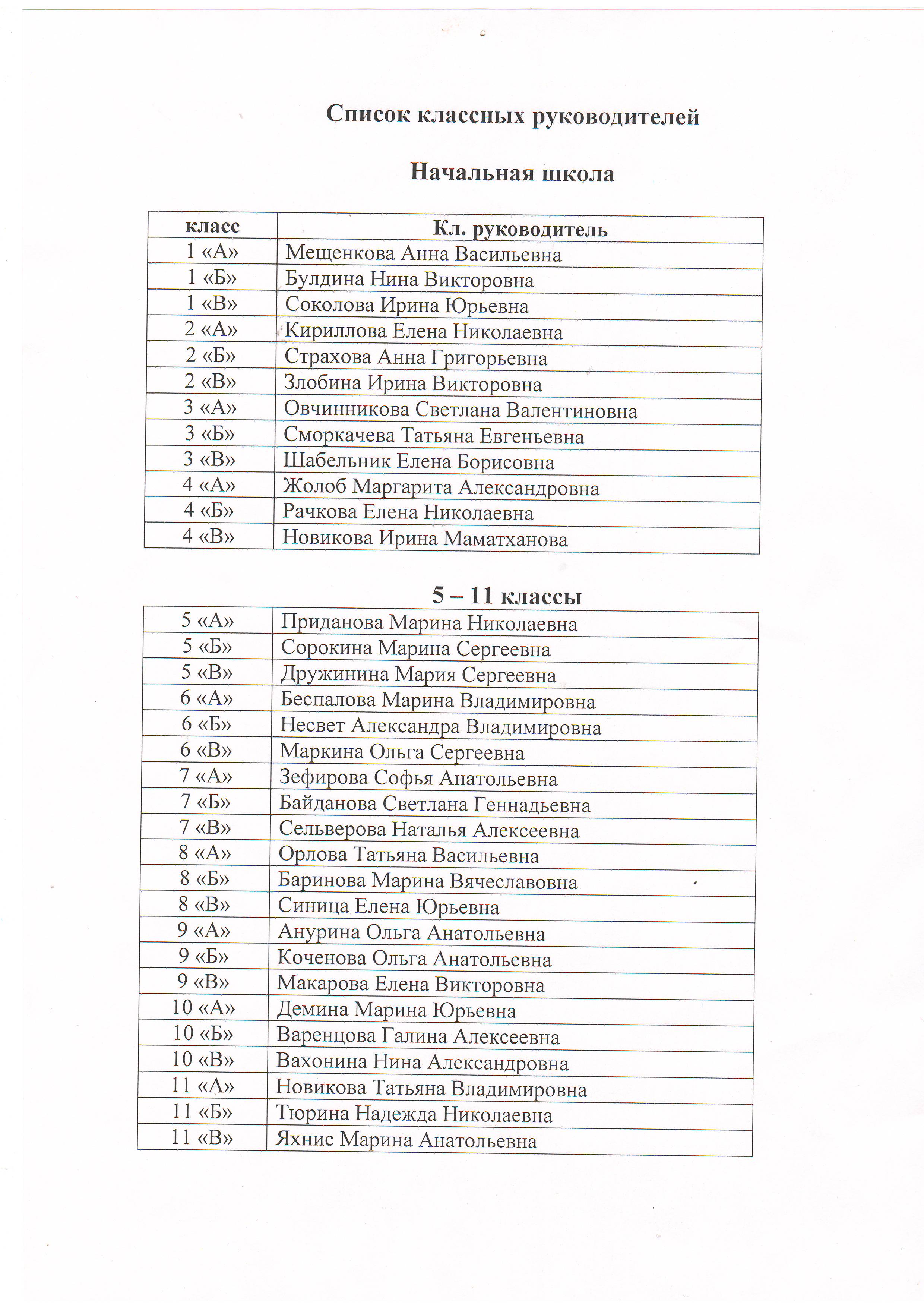 Список классных руководителей

Начальная школа

| класс | Кл. руководитель |
|---|---|
| 1 «А» | Мещенкова Анна Васильевна |
| 1 «Б» | Булдина Нина Викторовна |
| 1 «В» | Соколова Ирина Юрьевна |
| 2 «А» | Кириллова Елена Николаевна |
| 2 «Б» | Страхова Анна Григорьевна |
| 2 «В» | Злобина Ирина Викторовна |
| 3 «А» | Овчинникова Светлана Валентиновна |
| 3 «Б» | Сморкачева Татьяна Евгеньевна |
| 3 «В» | Шабельник Елена Борисовна |
| 4 «А» | Жолоб Маргарита Александровна |
| 4 «Б» | Рачкова Елена Николаевна |
| 4 «В» | Новикова Ирина Маматханова |

5 – 11 классы

| | |
|---|---|
| 5 «А» | Приданова Марина Николаевна |
| 5 «Б» | Сорокина Марина Сергеевна |
| 5 «В» | Дружинина Мария Сергеевна |
| 6 «А» | Беспалова Марина Владимировна |
| 6 «Б» | Несвет Александра Владимировна |
| 6 «В» | Маркина Ольга Сергеевна |
| 7 «А» | Зефирова Софья Анатольевна |
| 7 «Б» | Байданова Светлана Геннадьевна |
| 7 «В» | Сельверова Наталья Алексеевна |
| 8 «А» | Орлова Татьяна Васильевна |
| 8 «Б» | Баринова Марина Вячеславовна |
| 8 «В» | Синица Елена Юрьевна |
| 9 «А» | Анурина Ольга Анатольевна |
| 9 «Б» | Коченова Ольга Анатольевна |
| 9 «В» | Макарова Елена Викторовна |
| 10 «А» | Демина Марина Юрьевна |
| 10 «Б» | Варенцова Галина Алексеевна |
| 10 «В» | Вахонина Нина Александровна |
| 11 «А» | Новикова Татьяна Владимировна |
| 11 «Б» | Тюрина Надежда Николаевна |
| 11 «В» | Яхнис Марина Анатольевна |